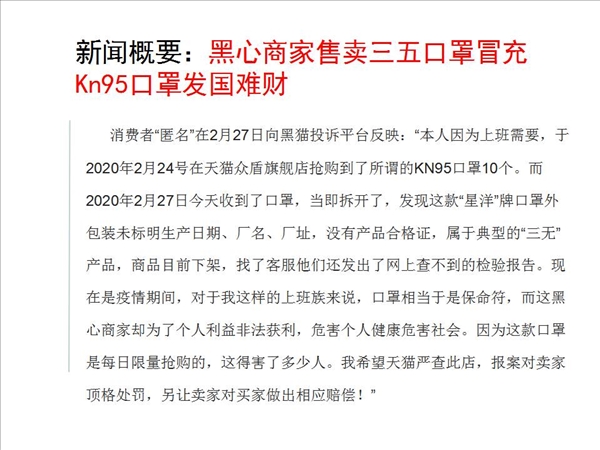 新闻概要：黑心商家售卖三五口罩冒充Kn95口罩发国难财

消费者“匿名”在2月27日向黑猫投诉平台反映：“本人因为上班需要，于2020年2月24号在天猫众盾旗舰店抢购到了所谓的KN95口罩10个。而2020年2月27日今天收到了口罩，当即拆开了，发现这款“星洋”牌口罩外包装未标明生产日期、厂名、厂址，没有产品合格证，属于典型的“三无”产品，商品目前下架，找了客服他们还发出了网上查不到的检验报告。现在是疫情期间，对于我这样的上班族来说，口罩相当于是保命符，而这黑心商家却为了个人利益非法获利，危害个人健康危害社会。因为这款口罩是每日限量抢购的，这得害了多少人。我希望天猫严查此店，报案对卖家顶格处罚，另让卖家对买家做出相应赔偿！”